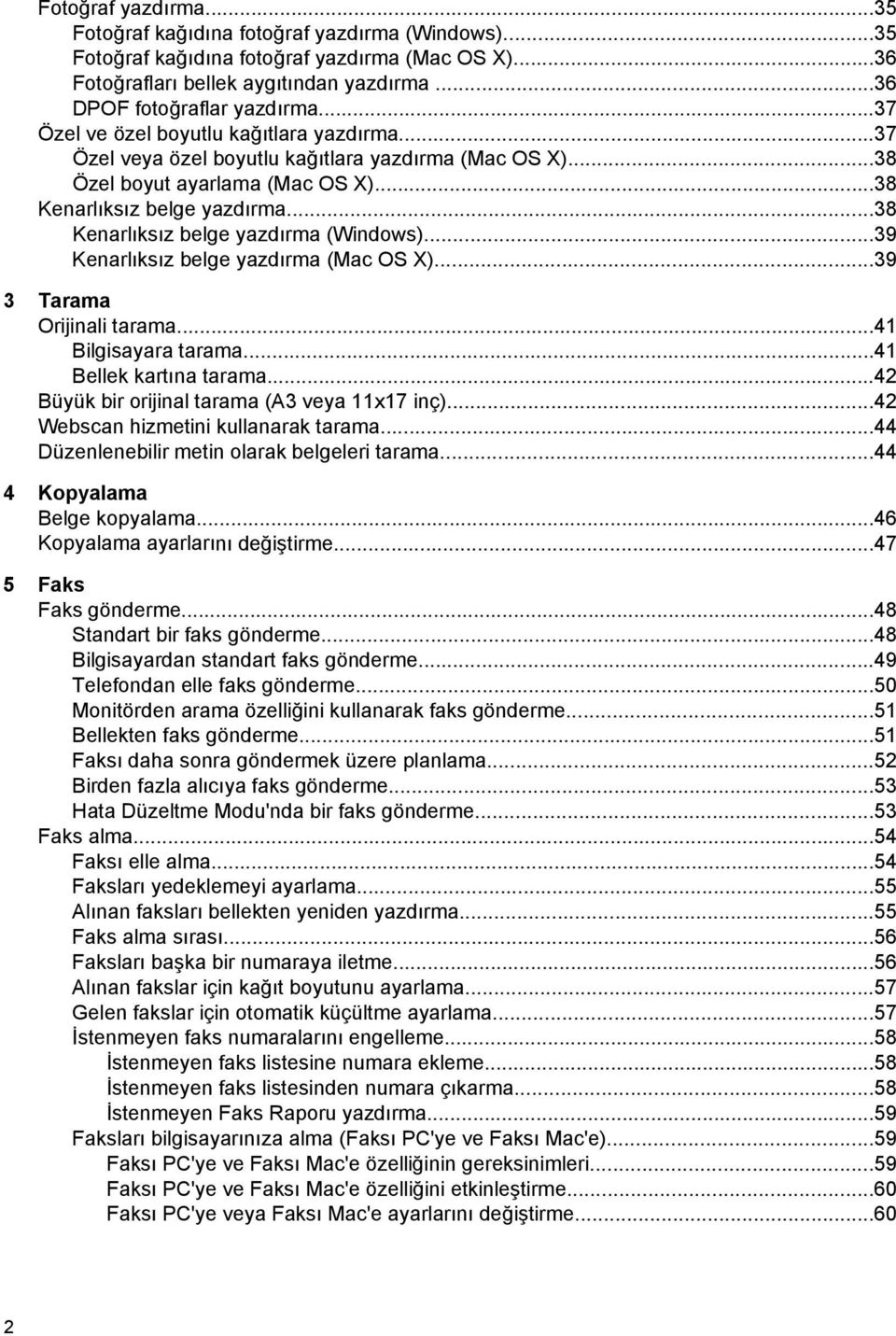 Fotoğraf yazdırma...35
Fotoğraf kağıdına fotoğraf yazdırma (Windows)...35
Fotoğraf kağıdına fotoğraf yazdırma (Mac OS X)...36
Fotoğrafları bellek aygıtından yazdırma...36
DPOF fotoğraflar yazdırma...37
Özel ve özel boyutlu kağıtlara yazdırma...37
Özel veya özel boyutlu kağıtlara yazdırma (Mac OS X)...38
Özel boyut ayarlama (Mac OS X)...38
Kenarlıksız belge yazdırma...38
Kenarlıksız belge yazdırma (Windows)...39
Kenarlıksız belge yazdırma (Mac OS X)...39

3 Tarama
Orijinali tarama...41
Bilgisayara tarama...41
Bellek kartına tarama...42
Büyük bir orijinal tarama (A3 veya 11x17 inç)...42
Webscan hizmetini kullanarak tarama...44
Düzenlenebilir metin olarak belgeleri tarama...44

4 Kopyalama
Belge kopyalama...46
Kopyalama ayarlarını değiştirme...47

5 Faks
Faks gönderme...48
Standart bir faks gönderme...48
Bilgisayardan standart faks gönderme...49
Telefondan elle faks gönderme...50
Monitörden arama özelliğini kullanarak faks gönderme...51
Bellekten faks gönderme...51
Faksı daha sonra göndermek üzere planlama...52
Birden fazla alıcıya faks gönderme...53
Hata Düzeltme Modu'nda bir faks gönderme...53
Faks alma...54
Faksı elle alma...54
Faksları yedeklemeyi ayarlama...55
Alınan faksları bellekten yeniden yazdırma...55
Faks alma sırası...56
Faksları başka bir numaraya iletme...56
Alınan fakslar için kağıt boyutunu ayarlama...57
Gelen fakslar için otomatik küçültme ayarlama...57
İstenmeyen faks numaralarını engelleme...58
İstenmeyen faks listesine numara ekleme...58
İstenmeyen faks listesinden numara çıkarma...58
İstenmeyen Faks Raporu yazdırma...59
Faksları bilgisayarınıza alma (Faksı PC'ye ve Faksı Mac'e)...59
Faksı PC'ye ve Faksı Mac'e özelliğinin gereksinimleri...59
Faksı PC'ye ve Faksı Mac'e özelliğini etkinleştirme...60
Faksı PC'ye veya Faksı Mac'e ayarlarını değiştirme...60

2